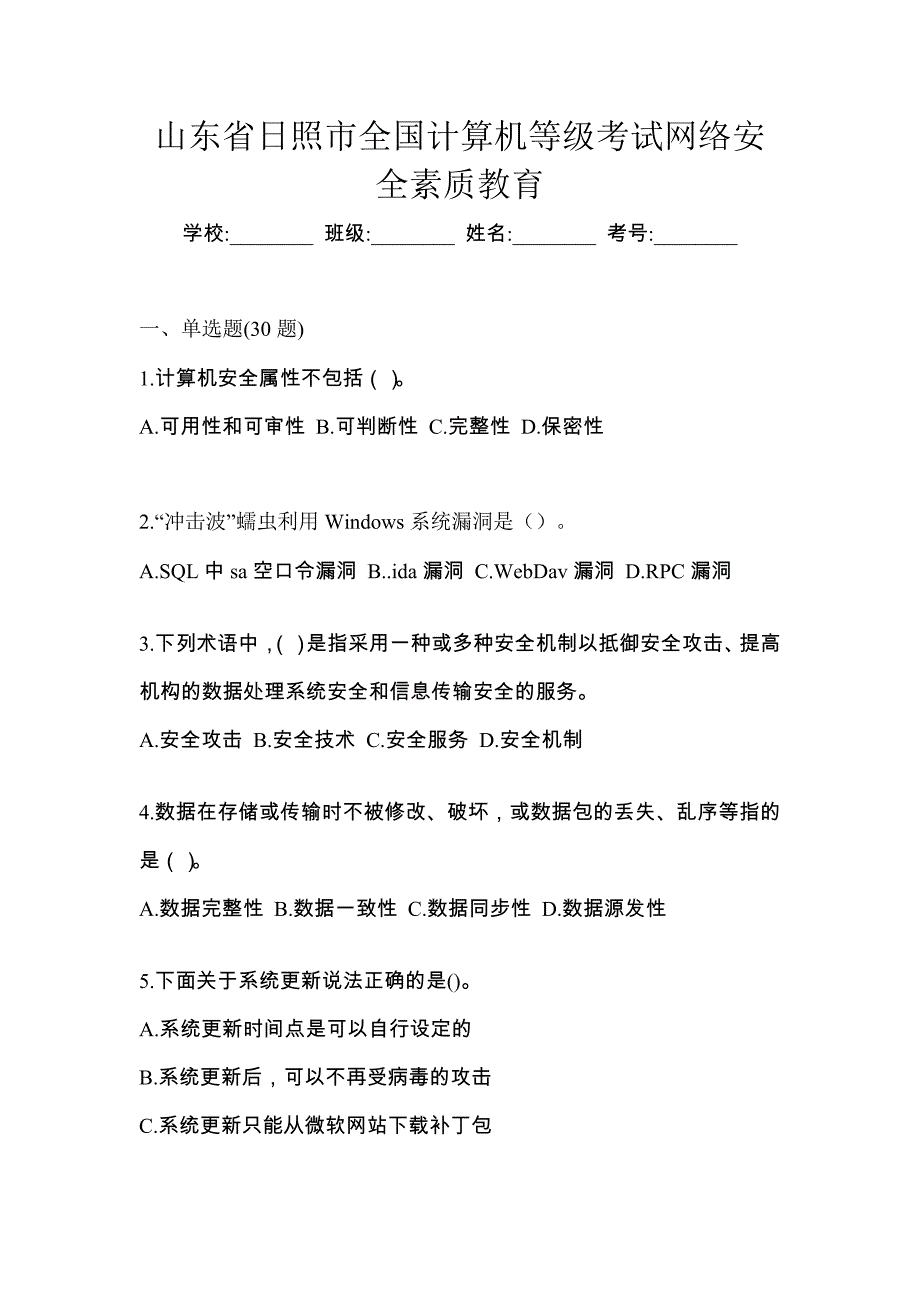 山东省日照市全国计算机等级考试网络安全素质教育

学校:________ 班级:________ 姓名:________ 考号:________

一、单选题(30 题)

1.计算机安全属性不包括（ )。

A.可用性和可审性 B.可判断性 C.完整性 D.保密性

2.“冲击波”蠕虫利用 Windows 系统漏洞是（）。

A.SQL 中 sa 空口令漏洞 B..ida 漏洞 C.WebDav 漏洞 D.RPC 漏洞

3.下列术语中，( )是指采用一种或多种安全机制以抵御安全攻击、提高机构的数据处理系统安全和信息传输安全的服务。

A.安全攻击 B.安全技术 C.安全服务 D.安全机制

4.数据在存储或传输时不被修改、破坏，或数据包的丢失、乱序等指的是（ )。

A.数据完整性 B.数据一致性 C.数据同步性 D.数据源发性

5.下面关于系统更新说法正确的是()。

A.系统更新时间点是可以自行设定的

B.系统更新后，可以不再受病毒的攻击

C.系统更新只能从微软网站下载补丁包